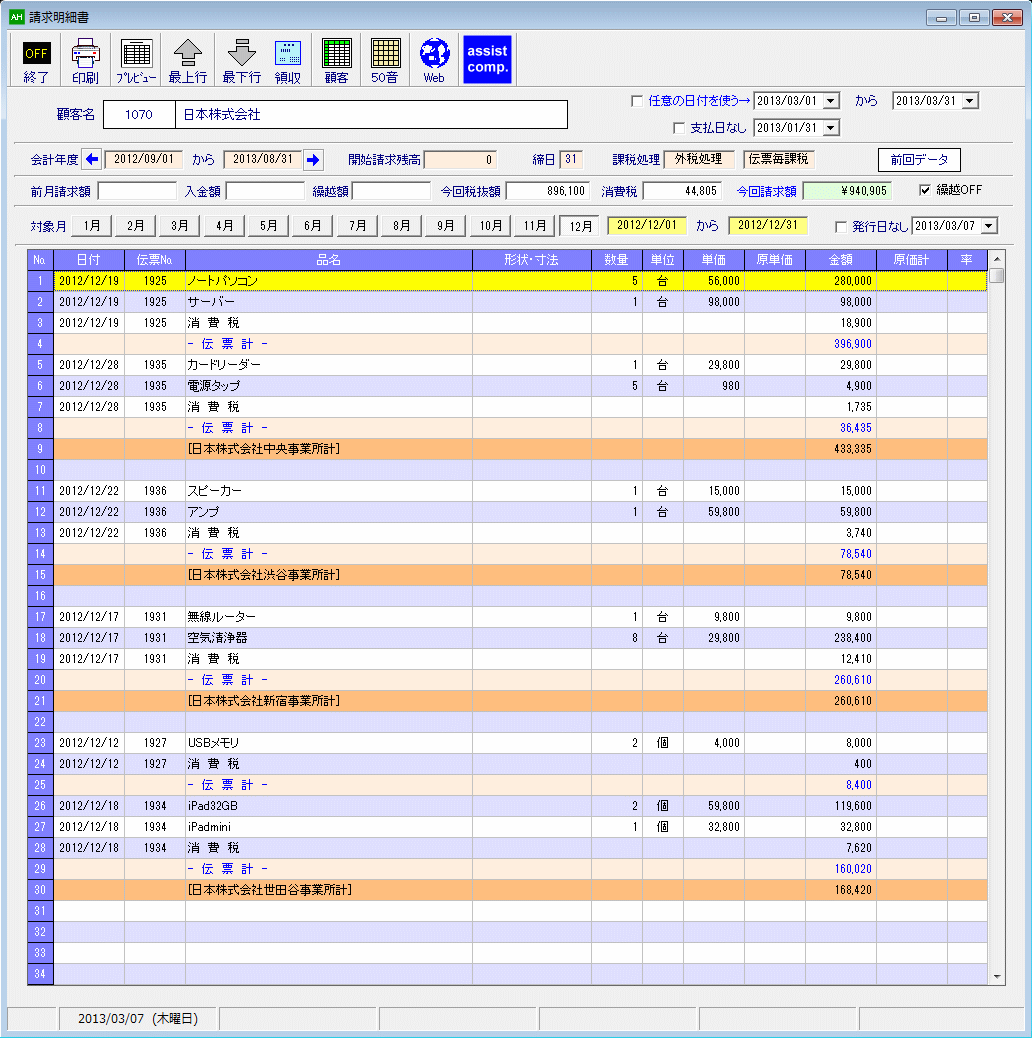 AH 請求明細書

OFF 終了 印刷 ﾌﾟﾚﾋﾞｭｰ 最上行 最下行 領収 顧客 50音 Web assist comp.

顧客名 1070 日本株式会社

任意の日付を使う→ 2013/03/01 から 2013/03/31
支払日なし 2013/01/31

会計年度 2012/09/01 から 2013/08/31 開始請求残高 0 締日 31 課税処理 外税処理 伝票毎課税 前回データ

前月請求額 入金額 繰越額 今回税抜額 896,100 消費税 44,805 今回請求額 ¥940,905 繰越OFF

対象月 1月 2月 3月 4月 5月 6月 7月 8月 9月 10月 11月 12月 2012/12/01 から 2012/12/31 発行日なし 2013/03/07

| No. | 日付 | 伝票No. | 品名 | 形状・寸法 | 数量 | 単位 | 単価 | 原単価 | 金額 | 原価計 | 率 |
|---|---|---|---|---|---|---|---|---|---|---|---|
| 1 | 2012/12/19 | 1925 | ノートパソコン | | 5 | 台 | 56,000 | | 280,000 | | |
| 2 | 2012/12/19 | 1925 | サーバー | | 1 | 台 | 98,000 | | 98,000 | | |
| 3 | 2012/12/19 | 1925 | 消 費 税 | | | | | | 18,900 | | |
| 4 | | | - 伝 票 計 - | | | | | | 396,900 | | |
| 5 | 2012/12/28 | 1935 | カードリーダー | | 1 | 台 | 29,800 | | 29,800 | | |
| 6 | 2012/12/28 | 1935 | 電源タップ | | 5 | 台 | 980 | | 4,900 | | |
| 7 | 2012/12/28 | 1935 | 消 費 税 | | | | | | 1,735 | | |
| 8 | | | - 伝 票 計 - | | | | | | 36,435 | | |
| 9 | | | [日本株式会社中央事業所計] | | | | | | 433,335 | | |
| 10 | | | | | | | | | | | |
| 11 | 2012/12/22 | 1936 | スピーカー | | 1 | 台 | 15,000 | | 15,000 | | |
| 12 | 2012/12/22 | 1936 | アンプ | | 1 | 台 | 59,800 | | 59,800 | | |
| 13 | 2012/12/22 | 1936 | 消 費 税 | | | | | | 3,740 | | |
| 14 | | | - 伝 票 計 - | | | | | | 78,540 | | |
| 15 | | | [日本株式会社渋谷事業所計] | | | | | | 78,540 | | |
| 16 | | | | | | | | | | | |
| 17 | 2012/12/17 | 1931 | 無線ルーター | | 1 | 台 | 9,800 | | 9,800 | | |
| 18 | 2012/12/17 | 1931 | 空気清浄器 | | 8 | 台 | 29,800 | | 238,400 | | |
| 19 | 2012/12/17 | 1931 | 消 費 税 | | | | | | 12,410 | | |
| 20 | | | - 伝 票 計 - | | | | | | 260,610 | | |
| 21 | | | [日本株式会社新宿事業所計] | | | | | | 260,610 | | |
| 22 | | | | | | | | | | | |
| 23 | 2012/12/12 | 1927 | USBメモリ | | 2 | 個 | 4,000 | | 8,000 | | |
| 24 | 2012/12/12 | 1927 | 消 費 税 | | | | | | 400 | | |
| 25 | | | - 伝 票 計 - | | | | | | 8,400 | | |
| 26 | 2012/12/18 | 1934 | iPad32GB | | 2 | 個 | 59,800 | | 119,600 | | |
| 27 | 2012/12/18 | 1934 | iPadmini | | 1 | 個 | 32,800 | | 32,800 | | |
| 28 | 2012/12/18 | 1934 | 消 費 税 | | | | | | 7,620 | | |
| 29 | | | - 伝 票 計 - | | | | | | 160,020 | | |
| 30 | | | [日本株式会社世田谷事業所計] | | | | | | 168,420 | | |
| 31 | | | | | | | | | | | |
| 32 | | | | | | | | | | | |
| 33 | | | | | | | | | | | |
| 34 | | | | | | | | | | | |

2013/03/07 (木曜日)